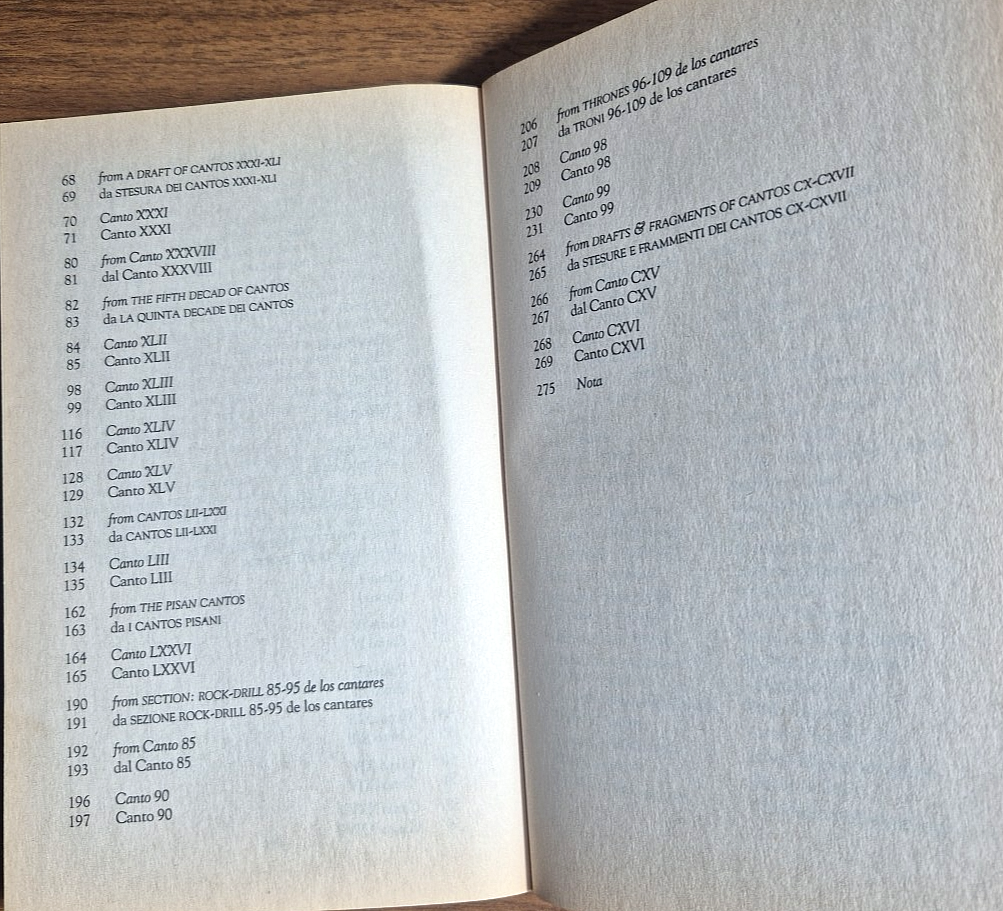 68 from A DRAFT OF CANTOS XXXI-XLI
69 da STESURA DEI CANTOS XXXI-XLI

70 Canto XXXI
71 Canto XXXI

80 from Canto XXXVIII
81 dal Canto XXXVIII

82 from THE FIFTH DECAD OF CANTOS
83 da LA QUINTA DECADE DEI CANTOS

84 Canto XLII
85 Canto XLII

98 Canto XLIII
99 Canto XLIII

116 Canto XLIV
117 Canto XLIV

128 Canto XLV
129 Canto XLV

132 from CANTOS LII-LXXI
133 da CANTOS LII-LXXI

134 Canto LIII
135 Canto LIII

162 from THE PISAN CANTOS
163 da I CANTOS PISANI

164 Canto LXXVI
165 Canto LXXVI

190 from SECTION: ROCK-DRILL 85-95 de los cantares
191 da SEZIONE ROCK-DRILL 85-95 de los cantares

192 from Canto 85
193 dal Canto 85

196 Canto 90
197 Canto 90

206 from THRONES 96-109 de los cantares
207 da TRONI 96-109 de los cantares

208 Canto 98
209 Canto 98

230 Canto 99
231 Canto 99

264 from DRAFTS & FRAGMENTS OF CANTOS CX-CXVII
265 da STESURE E FRAMMENTI DEI CANTOS CX-CXVII

266 from Canto CXV
267 dal Canto CXV

268 Canto CXVI
269 Canto CXVI

275 Nota